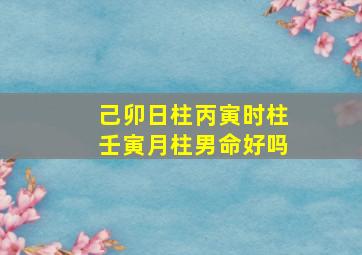 己卯日柱丙寅时柱
壬寅月柱男命好吗